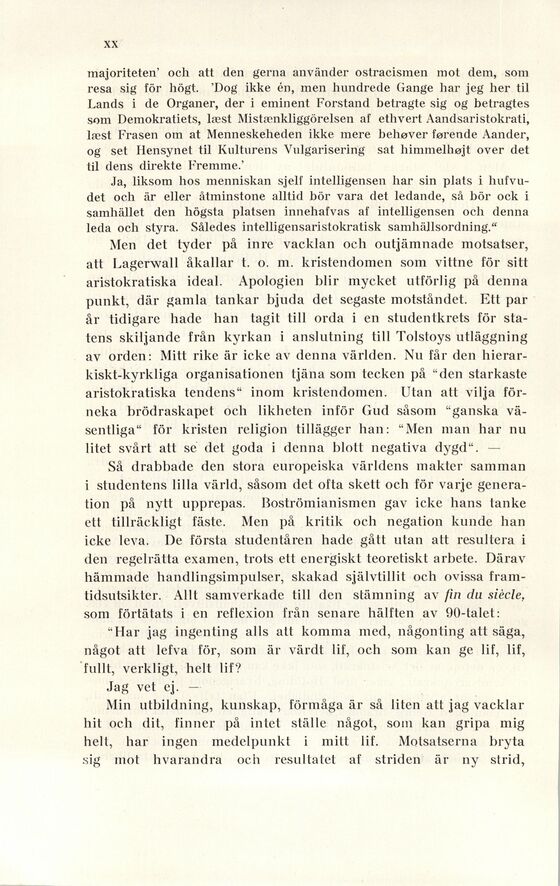 XX

majoriteten' och att den gerna använder ostracismen mot dem, som resa sig för högt. 'Dog ikke én, men hundrede Gange har jeg her til Lands i de Organer, der i eminent Forstand betragte sig og betragtes som Demokratiets, læst Mistænkliggörelsen af ethvert Aandsaristokrati, læst Frasen om at Menneskeheden ikke mere behøver førende Aander, og set Hensynet til Kulturens Vulgarisering sat himmelhøjt over det til dens direkte Fremme.'

Ja, liksom hos menniskan sjelf intelligensen har sin plats i hufvudet och är eller åtminstone alltid bör vara det ledande, så bör ock i samhället den högsta platsen innehafvas af intelligensen och denna leda och styra. Således intelligensaristokratisk samhällsordning."

Men det tyder på inre vacklan och outjämnade motsatser, att Lagerwall åkallar t. o. m. kristendomen som vittne för sitt aristokratiska ideal. Apologien blir mycket utförlig på denna punkt, där gamla tankar bjuda det segaste motståndet. Ett par år tidigare hade han tagit till orda i en studentkrets för statens skiljande från kyrkan i anslutning till Tolstoys utläggning av orden: Mitt rike är icke av denna världen. Nu får den hierarkiskt-kyrkliga organisationen tjäna som tecken på "den starkaste aristokratiska tendens" inom kristendomen. Utan att vilja förneka brödraskapet och likheten inför Gud såsom "ganska väsentliga" för kristen religion tillägger han: "Men man har nu litet svårt att se det goda i denna blott negativa dygd". —

Så drabbade den stora europeiska världens makter samman i studentens lilla värld, såsom det ofta skett och för varje generation på nytt upprepas. Boströmianismen gav icke hans tanke ett tillräckligt fäste. Men på kritik och negation kunde han icke leva. De första studentåren hade gått utan att resultera i den regelrätta examen, trots ett energiskt teoretiskt arbete. Därav hämmade handlingsimpulser, skakad självtillit och ovissa framtidsutsikter. Allt samverkade till den stämning av fin du siècle, som förtätats i en reflexion från senare hälften av 90-talet:

"Har jag ingenting alls att komma med, någonting att säga, något att lefva för, som är värdt lif, och som kan ge lif, lif, fullt, verkligt, helt lif?

Jag vet ej. —

Min utbildning, kunskap, förmåga är så liten att jag vacklar hit och dit, finner på intet ställe något, som kan gripa mig helt, har ingen medelpunkt i mitt lif. Motsatserna bryta sig mot hvarandra och resultatet af striden är ny strid,